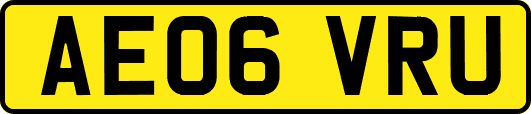 AE06 VRU